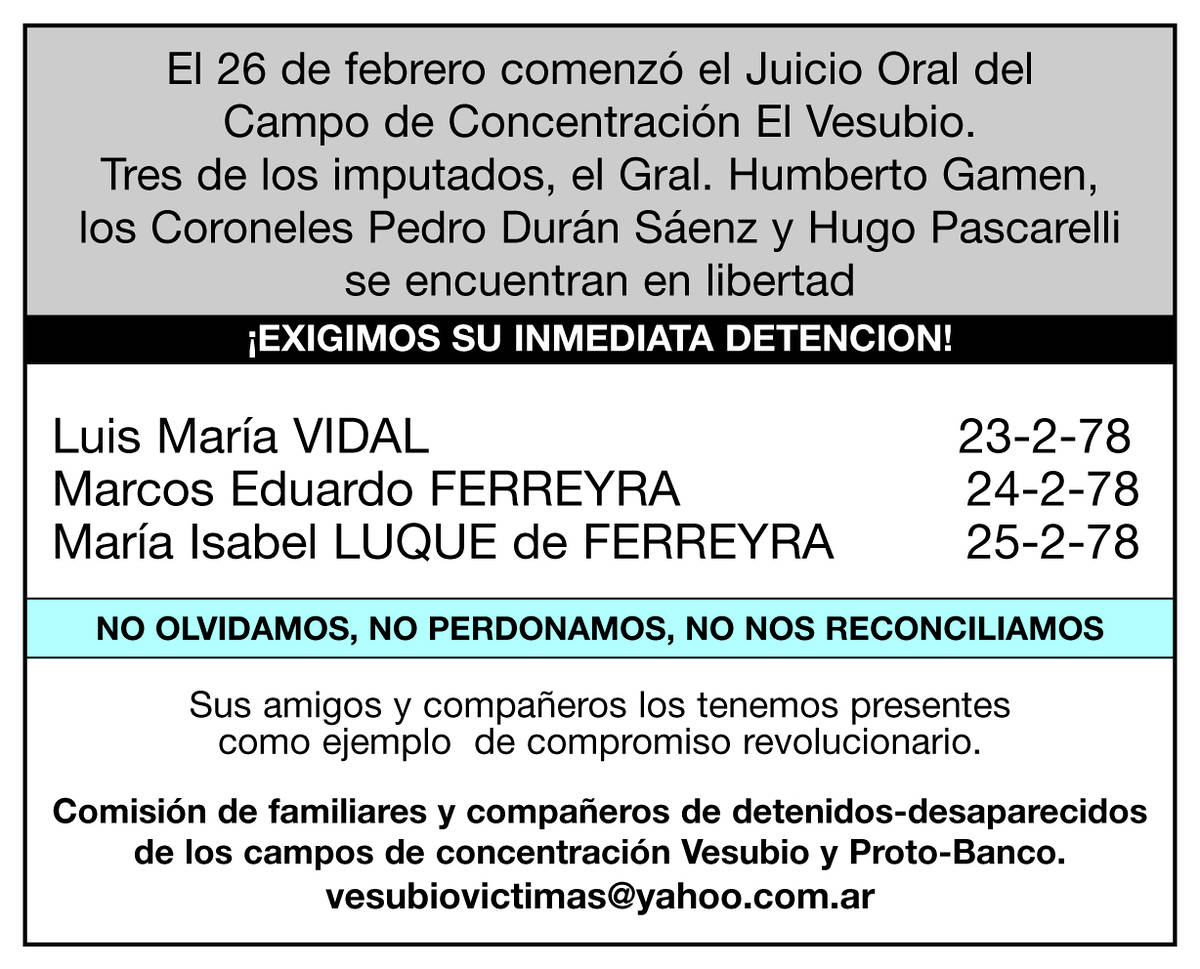 El 26 de febrero comenzó el Juicio Oral del Campo de Concentración El Vesubio. Tres de los imputados, el Gral. Humberto Gamen, los Coroneles Pedro Durán Sáenz y Hugo Pascarelli se encuentran en libertad

¡EXIGIMOS SU INMEDIATA DETENCION!

Luis María VIDAL 23-2-78
Marcos Eduardo FERREYRA 24-2-78
María Isabel LUQUE de FERREYRA 25-2-78

NO OLVIDAMOS, NO PERDONAMOS, NO NOS RECONCILIAMOS

Sus amigos y compañeros los tenemos presentes como ejemplo de compromiso revolucionario.

Comisión de familiares y compañeros de detenidos-desaparecidos de los campos de concentración Vesubio y Proto-Banco.
vesubiovictimas@yahoo.com.ar